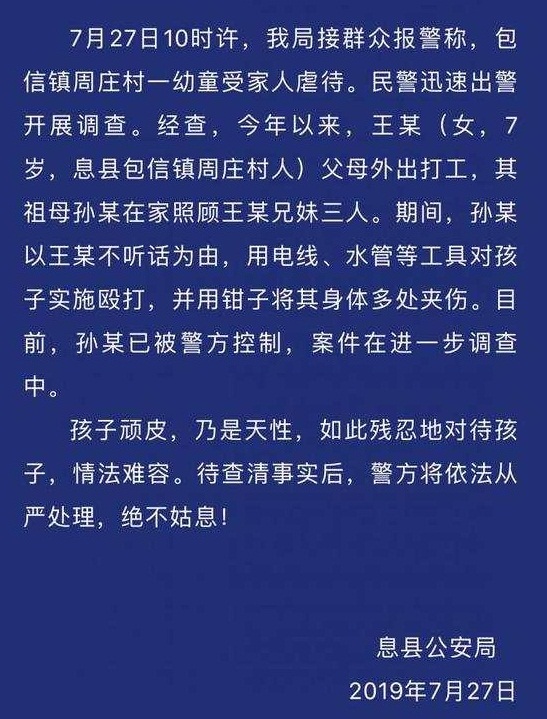 7月27日10时许，我局接群众报警称，包信镇周庄村一幼童受家人虐待。民警迅速出警开展调查。经查，今年以来，王某（女，7岁，息县包信镇周庄村人）父母外出打工，其祖母孙某在家照顾王某兄妹三人。期间，孙某以王某不听话为由，用电线、水管等工具对孩子实施殴打，并用钳子将其身体多处夹伤。目前，孙某已被警方控制，案件在进一步调查中。

孩子顽皮，乃是天性，如此残忍地对待孩子，情法难容。待查清事实后，警方将依法从严处理，绝不姑息！

息县公安局
2019年7月27日